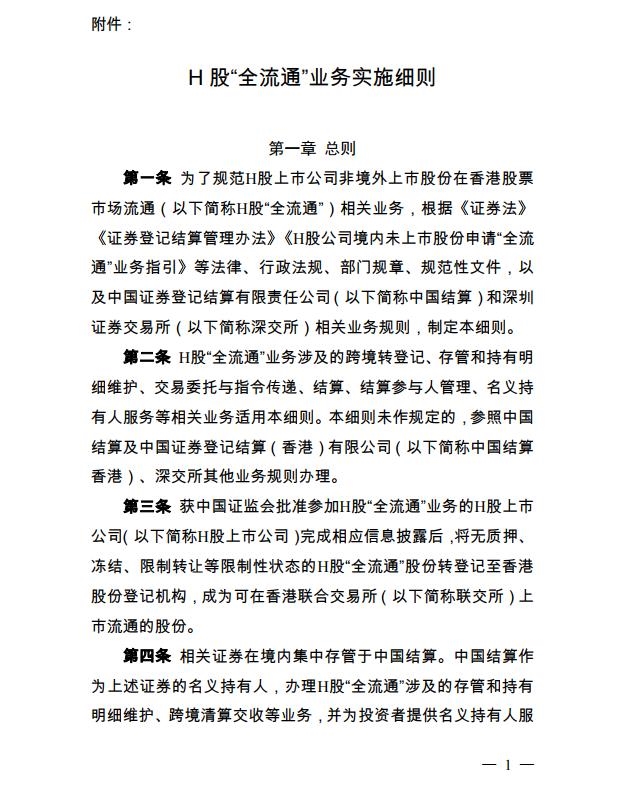 附件：

H股“全流通”业务实施细则

第一章 总则

第一条 为了规范H股上市公司非境外上市股份在香港股票市场流通（以下简称H股“全流通”）相关业务，根据《证券法》《证券登记结算管理办法》《H股公司境内未上市股份申请“全流通”业务指引》等法律、行政法规、部门规章、规范性文件，以及中国证券登记结算有限责任公司（以下简称中国结算）和深圳证券交易所（以下简称深交所）相关业务规则，制定本细则。

第二条 H股“全流通”业务涉及的跨境转登记、存管和持有明细维护、交易委托与指令传递、结算、结算参与人管理、名义持有人服务等相关业务适用本细则。本细则未作规定的，参照中国结算及中国证券登记结算（香港）有限公司（以下简称中国结算香港）、深交所其他业务规则办理。

第三条 获中国证监会批准参加H股“全流通”业务的H股上市公司（以下简称H股上市公司）完成相应信息披露后，将无质押、冻结、限制转让等限制性状态的H股“全流通”股份转登记至香港股份登记机构，成为可在香港联合交易所（以下简称联交所）上市流通的股份。

第四条 相关证券在境内集中存管于中国结算。中国结算作为上述证券的名义持有人，办理H股“全流通”涉及的存管和持有明细维护、跨境清算交收等业务，并为投资者提供名义持有人服

— 1 —